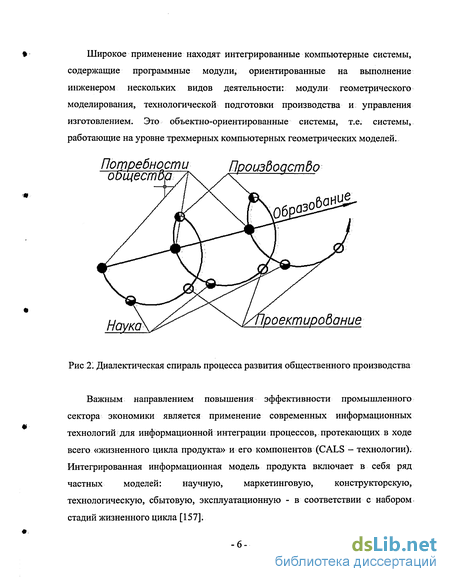 Широкое применение находят интегрированные компьютерные системы, содержащие программные модули, ориентированные на выполнение инженером нескольких видов деятельности: модули геометрического моделирования, технологической подготовки производства и управления изготовлением. Это объектно-ориентированные системы, т.е. системы, работающие на уровне трехмерных компьютерных геометрических моделей.

Потребности общества

Производство

Образование

Наука

Проектирование

Рис 2. Диалектическая спираль процесса развития общественного производства

Важным направлением повышения эффективности промышленного сектора экономики является применение современных информационных технологий для информационной интеграции процессов, протекающих в ходе всего «жизненного цикла продукта» и его компонентов (CALS – технологии). Интегрированная информационная модель продукта включает в себя ряд частных моделей: научную, маркетинговую, конструкторскую, технологическую, сбытовую, эксплуатационную - в соответствии с набором стадий жизненного цикла [157].

- 6 -

dsLib.net
библиотека диссертаций